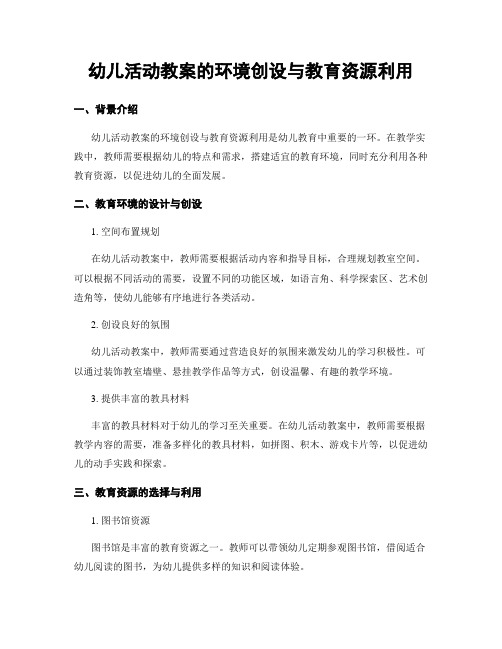 幼儿活动教案的环境创设与教育资源利用

一、背景介绍

幼儿活动教案的环境创设与教育资源利用是幼儿教育中重要的一环。在教学实践中，教师需要根据幼儿的特点和需求，搭建适宜的教育环境，同时充分利用各种教育资源，以促进幼儿的全面发展。

二、教育环境的设计与创设

1. 空间布置规划

在幼儿活动教案中，教师需要根据活动内容和指导目标，合理规划教室空间。可以根据不同活动的需要，设置不同的功能区域，如语言角、科学探索区、艺术创造角等，使幼儿能够有序地进行各类活动。

2. 创设良好的氛围

幼儿活动教案中，教师需要通过营造良好的氛围来激发幼儿的学习积极性。可以通过装饰教室墙壁、悬挂教学作品等方式，创设温馨、有趣的教学环境。

3. 提供丰富的教具材料

丰富的教具材料对于幼儿的学习至关重要。在幼儿活动教案中，教师需要根据教学内容的需要，准备多样化的教具材料，如拼图、积木、游戏卡片等，以促进幼儿的动手实践和探索。

三、教育资源的选择与利用

1. 图书馆资源

图书馆是丰富的教育资源之一。教师可以带领幼儿定期参观图书馆，借阅适合幼儿阅读的图书，为幼儿提供多样的知识和阅读体验。